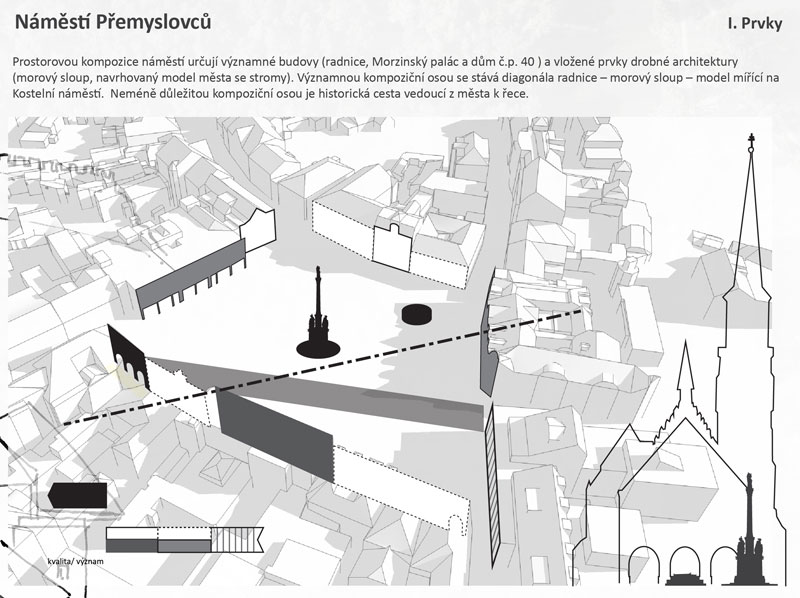 Náměstí Přemyslovců

I. Prvky

Prostorovou kompozice náměstí určují významné budovy (radnice, Morzinský palác a dům č.p. 40 ) a vložené prvky drobné architektury (morový sloup, navrhovaný model města se stromy). Významnou kompoziční osou se stává diagonála radnice – morový sloup – model mířící na Kostelní náměstí. Neméně důležitou kompoziční osou je historická cesta vedoucí z města k řece.

kvalita/ význam